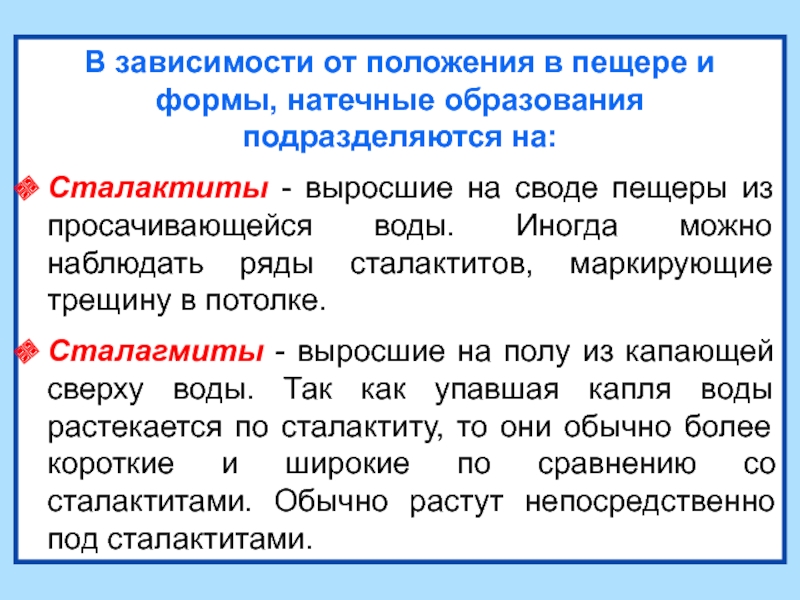 В зависимости от положения в пещере и формы, натечные образования подразделяются на:

Сталактиты - выросшие на своде пещеры из просачивающейся воды. Иногда можно наблюдать ряды сталактитов, маркирующие трещину в потолке.

Сталагмиты - выросшие на полу из капающей сверху воды. Так как упавшая капля воды растекается по сталактиту, то они обычно более короткие и широкие по сравнению со сталактитами. Обычно растут непосредственно под сталактитами.